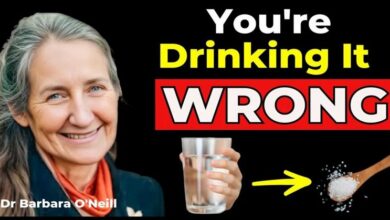 You're
Drinking It
WRONG

Dr Barbara O'Neill